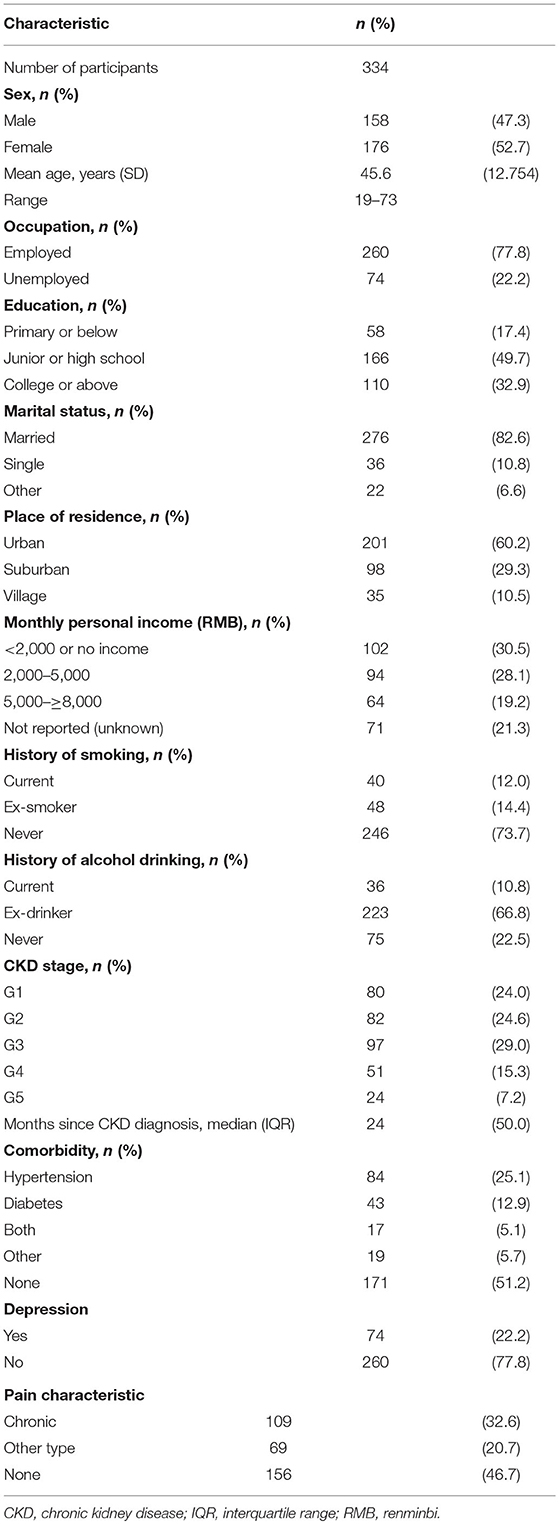 | Characteristic | n (%) | |
|---|---|---|
| Number of participants | 334 | |
| **Sex, n (%)** | | |
| Male | 158 | (47.3) |
| Female | 176 | (52.7) |
| Mean age, years (SD) | 45.6 | (12.754) |
| Range | 19–73 | |
| **Occupation, n (%)** | | |
| Employed | 260 | (77.8) |
| Unemployed | 74 | (22.2) |
| **Education, n (%)** | | |
| Primary or below | 58 | (17.4) |
| Junior or high school | 166 | (49.7) |
| College or above | 110 | (32.9) |
| **Marital status, n (%)** | | |
| Married | 276 | (82.6) |
| Single | 36 | (10.8) |
| Other | 22 | (6.6) |
| **Place of residence, n (%)** | | |
| Urban | 201 | (60.2) |
| Suburban | 98 | (29.3) |
| Village | 35 | (10.5) |
| **Monthly personal income (RMB), n (%)** | | |
| <2,000 or no income | 102 | (30.5) |
| 2,000–5,000 | 94 | (28.1) |
| 5,000–≥8,000 | 64 | (19.2) |
| Not reported (unknown) | 71 | (21.3) |
| **History of smoking, n (%)** | | |
| Current | 40 | (12.0) |
| Ex-smoker | 48 | (14.4) |
| Never | 246 | (73.7) |
| **History of alcohol drinking, n (%)** | | |
| Current | 36 | (10.8) |
| Ex-drinker | 223 | (66.8) |
| Never | 75 | (22.5) |
| **CKD stage, n (%)** | | |
| G1 | 80 | (24.0) |
| G2 | 82 | (24.6) |
| G3 | 97 | (29.0) |
| G4 | 51 | (15.3) |
| G5 | 24 | (7.2) |
| Months since CKD diagnosis, median (IQR) | 24 | (50.0) |
| **Comorbidity, n (%)** | | |
| Hypertension | 84 | (25.1) |
| Diabetes | 43 | (12.9) |
| Both | 17 | (5.1) |
| Other | 19 | (5.7) |
| None | 171 | (51.2) |
| **Depression** | | |
| Yes | 74 | (22.2) |
| No | 260 | (77.8) |
| **Pain characteristic** | | |
| Chronic | 109 | (32.6) |
| Other type | 69 | (20.7) |
| None | 156 | (46.7) |

CKD, chronic kidney disease; IQR, interquartile range; RMB, renminbi.